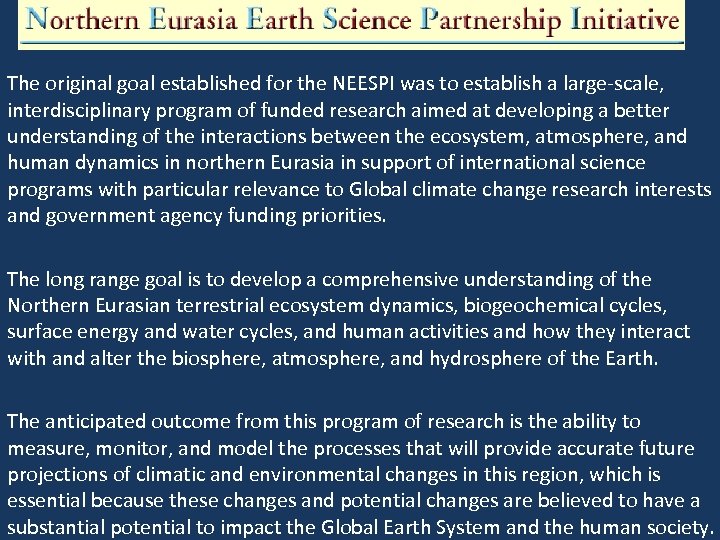 Northern Eurasia Earth Science Partnership Initiative

The original goal established for the NEESPI was to establish a large-scale, interdisciplinary program of funded research aimed at developing a better understanding of the interactions between the ecosystem, atmosphere, and human dynamics in northern Eurasia in support of international science programs with particular relevance to Global climate change research interests and government agency funding priorities.

The long range goal is to develop a comprehensive understanding of the Northern Eurasian terrestrial ecosystem dynamics, biogeochemical cycles, surface energy and water cycles, and human activities and how they interact with and alter the biosphere, atmosphere, and hydrosphere of the Earth.

The anticipated outcome from this program of research is the ability to measure, monitor, and model the processes that will provide accurate future projections of climatic and environmental changes in this region, which is essential because these changes and potential changes are believed to have a substantial potential to impact the Global Earth System and the human society.